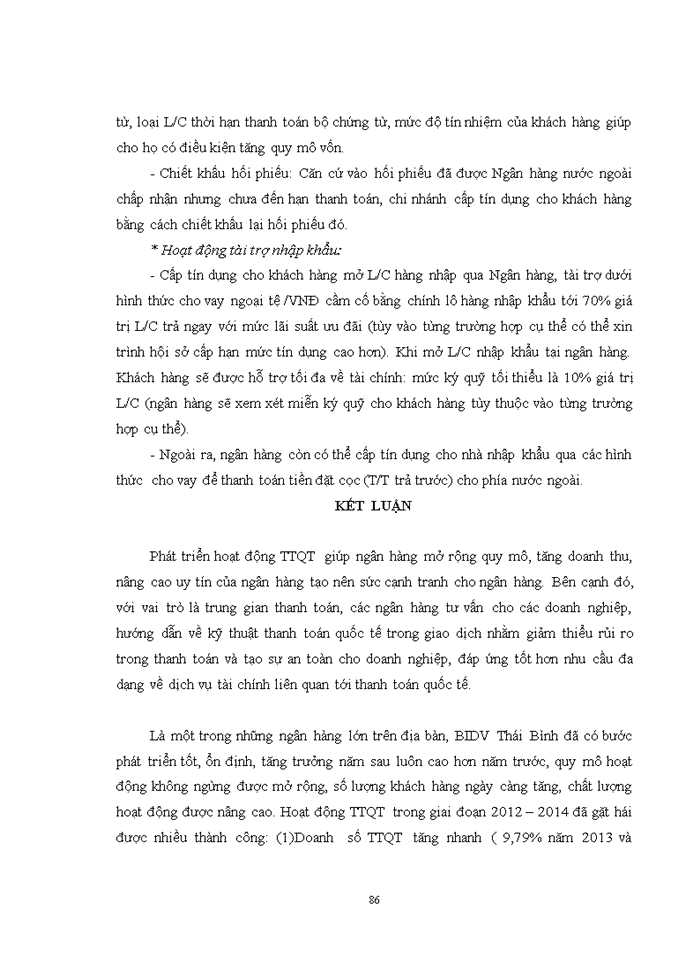 từ, loại L/C thời hạn thanh toán bộ chứng từ, mức độ tín nhiệm của khách hàng giúp cho họ có điều kiện tăng quy mô vốn.

- Chiết khấu hối phiếu: Căn cứ vào hối phiếu đã được Ngân hàng nước ngoài chấp nhận nhưng chưa đến hạn thanh toán, chi nhánh cấp tín dụng cho khách hàng bằng cách chiết khấu lại hối phiếu đó.

* Hoạt động tài trợ nhập khẩu:

- Cấp tín dụng cho khách hàng mở L/C hàng nhập qua Ngân hàng, tài trợ dưới hình thức cho vay ngoại tệ /VNĐ cầm cố bằng chính lô hàng nhập khẩu tới 70% giá trị L/C trả ngay với mức lãi suất ưu đãi (tùy vào từng trường hợp cụ thể có thể xin trình hội sở cấp hạn mức tín dụng cao hơn). Khi mở L/C nhập khẩu tại ngân hàng. Khách hàng sẽ được hỗ trợ tối đa về tài chính: mức ký quỹ tối thiểu là 10% giá trị L/C (ngân hàng sẽ xem xét miễn ký quỹ cho khách hàng tùy thuộc vào từng trường hợp cụ thể).

- Ngoài ra, ngân hàng còn có thể cấp tín dụng cho nhà nhập khẩu qua các hình thức cho vay để thanh toán tiền đặt cọc (T/T trả trước) cho phía nước ngoài.

KẾT LUẬN

Phát triển hoạt động TTQT giúp ngân hàng mở rộng quy mô, tăng doanh thu, nâng cao uy tín của ngân hàng tạo nên sức cạnh tranh cho ngân hàng. Bên cạnh đó, với vai trò là trung gian thanh toán, các ngân hàng tư vấn cho các doanh nghiệp, hướng dẫn về kỹ thuật thanh toán quốc tế trong giao dịch nhằm giảm thiểu rủi ro trong thanh toán và tạo sự an toàn cho doanh nghiệp, đáp ứng tốt hơn nhu cầu đa dạng về dịch vụ tài chính liên quan tới thanh toán quốc tế.

Là một trong những ngân hàng lớn trên địa bàn, BIDV Thái Bình đã có bước phát triển tốt, ổn định, tăng trưởng năm sau luôn cao hơn năm trước, quy mô hoạt động không ngừng được mở rộng, số lượng khách hàng ngày càng tăng, chất lượng hoạt động được nâng cao. Hoạt động TTQT trong giai đoạn 2012 – 2014 đã gặt hái được nhiều thành công: (1)Doanh số TTQT tăng nhanh ( 9,79% năm 2013 và

86